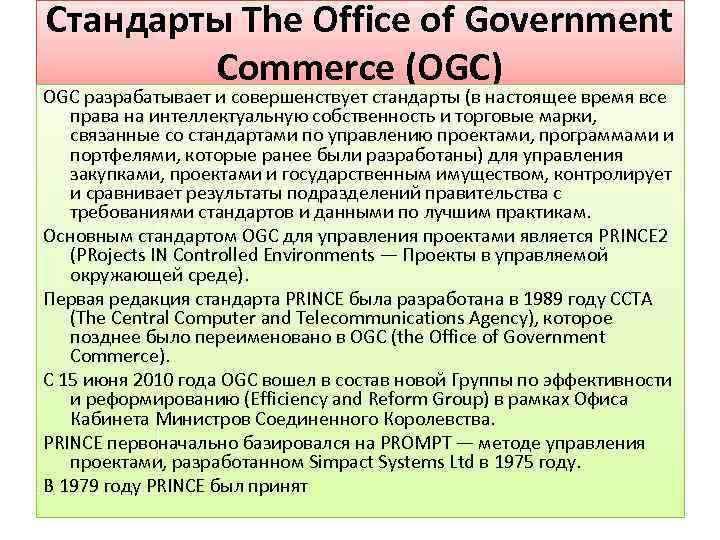 Стандарты The Office of Government Commerce (OGC)

OGC разрабатывает и совершенствует стандарты (в настоящее время все права на интеллектуальную собственность и торговые марки, связанные со стандартами по управлению проектами, программами и портфелями, которые ранее были разработаны) для управления закупками, проектами и государственным имуществом, контролирует и сравнивает результаты подразделений правительства с требованиями стандартов и данными по лучшим практикам.

Основным стандартом OGC для управления проектами является PRINCE2 (PRojects IN Controlled Environments — Проекты в управляемой окружающей среде).

Первая редакция стандарта PRINCE была разработана в 1989 году CCTA (The Central Computer and Telecommunications Agency), которое позднее было переименовано в OGC (the Office of Government Commerce).

С 15 июня 2010 года OGC вошел в состав новой Группы по эффективности и реформированию (Efficiency and Reform Group) в рамках Офиса Кабинета Министров Соединенного Королевства.

PRINCE первоначально базировался на PROMPT — методе управления проектами, разработанном Simpact Systems Ltd в 1975 году.

В 1979 году PRINCE был принят